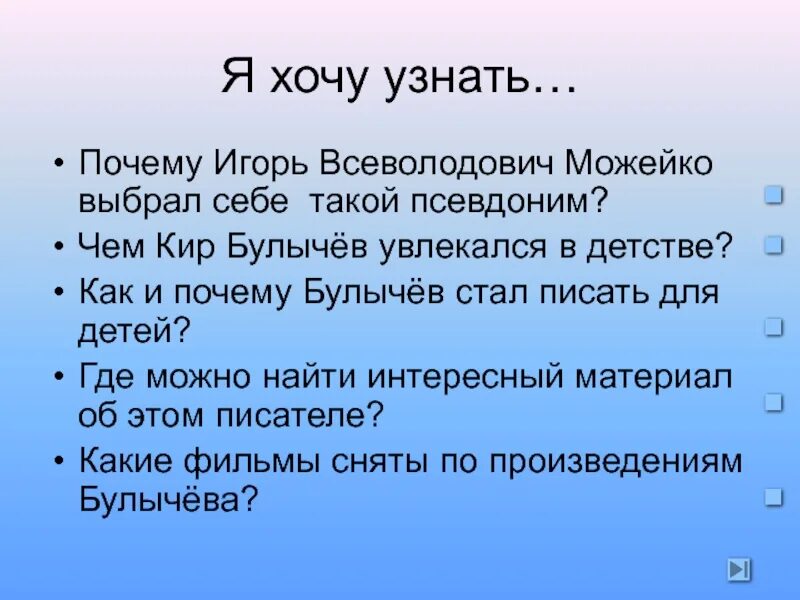 Я хочу узнать…

• Почему Игорь Всеволодович Можейко выбрал себе  такой псевдоним?
• Чем Кир Булычёв увлекался в детстве?
• Как и почему Булычёв стал писать для детей?
• Где можно найти интересный материал об этом писателе?
• Какие фильмы сняты по произведениям Булычёва?